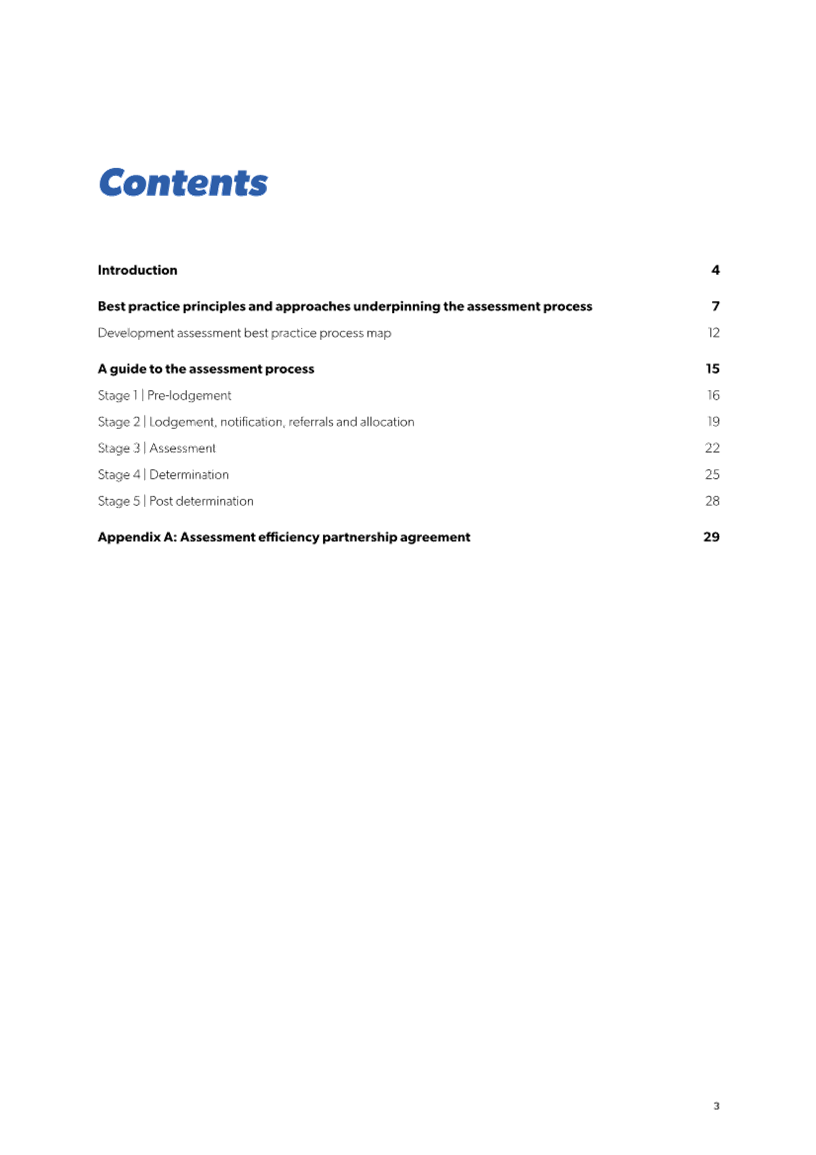 Contents

Introduction 4

Best practice principles and approaches underpinning the assessment process 7

Development assessment best practice process map 12

A guide to the assessment process 15

Stage 1 | Pre-lodgement 16

Stage 2 | Lodgement, notification, referrals and allocation 19

Stage 3 | Assessment 22

Stage 4 | Determination 25

Stage 5 | Post determination 28

Appendix A: Assessment efficiency partnership agreement 29

3